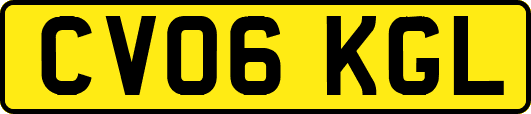 CV06 KGL